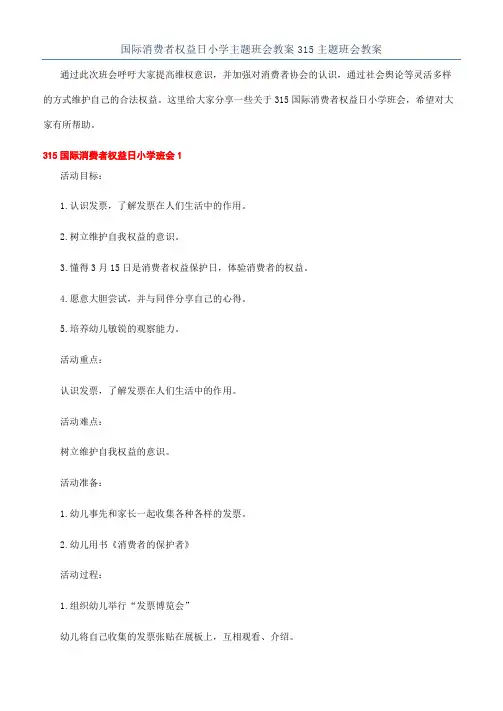 国际消费者权益日小学主题班会教案 315 主题班会教案

通过此次班会呼吁大家提高维权意识，并加强对消费者协会的认识，通过社会舆论等灵活多样的方式维护自己的合法权益。这里给大家分享一些关于 315 国际消费者权益日小学班会，希望对大家有所帮助。

315 国际消费者权益日小学班会 1

活动目标：

1.认识发票，了解发票在人们生活中的作用。

2.树立维护自我权益的意识。

3.懂得 3 月 15 日是消费者权益保护日，体验消费者的权益。

4.愿意大胆尝试，并与同伴分享自己的心得。

5.培养幼儿敏锐的观察能力。

活动重点：

认识发票，了解发票在人们生活中的作用。

活动难点：

树立维护自我权益的意识。

活动准备：

1.幼儿事先和家长一起收集各种各样的发票。

2.幼儿用书《消费者的保护者》

活动过程：

1.组织幼儿举行“发票博览会”

幼儿将自己收集的发票张贴在展板上，互相观看、介绍。